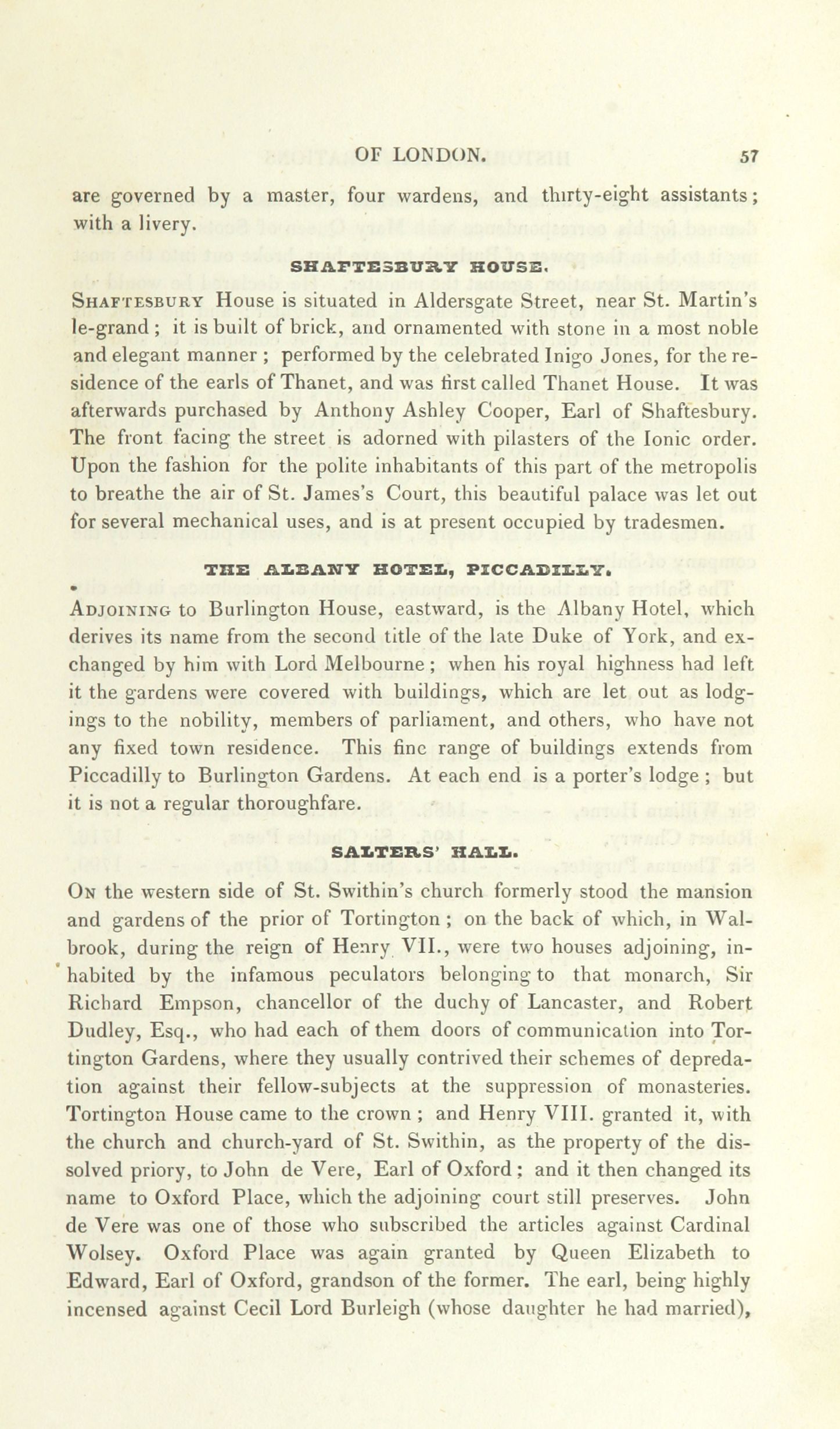 OF LONDON. 57

are governed by a master, four wardens, and thirty-eight assistants; with a livery.

SHAFTESBURY HOUSE.

Shaftesbury House is situated in Aldersgate Street, near St. Martin's le-grand; it is built of brick, and ornamented with stone in a most noble and elegant manner; performed by the celebrated Inigo Jones, for the residence of the earls of Thanet, and was first called Thanet House. It was afterwards purchased by Anthony Ashley Cooper, Earl of Shaftesbury. The front facing the street is adorned with pilasters of the Ionic order. Upon the fashion for the polite inhabitants of this part of the metropolis to breathe the air of St. James's Court, this beautiful palace was let out for several mechanical uses, and is at present occupied by tradesmen.

THE ALBANY HOTEL, PICCADILLY.

Adjoining to Burlington House, eastward, is the Albany Hotel, which derives its name from the second title of the late Duke of York, and exchanged by him with Lord Melbourne; when his royal highness had left it the gardens were covered with buildings, which are let out as lodgings to the nobility, members of parliament, and others, who have not any fixed town residence. This fine range of buildings extends from Piccadilly to Burlington Gardens. At each end is a porter's lodge; but it is not a regular thoroughfare.

SALTERS' HALL.

On the western side of St. Swithin's church formerly stood the mansion and gardens of the prior of Tortington; on the back of which, in Walbrook, during the reign of Henry VII., were two houses adjoining, inhabited by the infamous peculators belonging to that monarch, Sir Richard Empson, chancellor of the duchy of Lancaster, and Robert Dudley, Esq., who had each of them doors of communication into Tortington Gardens, where they usually contrived their schemes of depredation against their fellow-subjects at the suppression of monasteries. Tortington House came to the crown; and Henry VIII. granted it, with the church and church-yard of St. Swithin, as the property of the dissolved priory, to John de Vere, Earl of Oxford; and it then changed its name to Oxford Place, which the adjoining court still preserves. John de Vere was one of those who subscribed the articles against Cardinal Wolsey. Oxford Place was again granted by Queen Elizabeth to Edward, Earl of Oxford, grandson of the former. The earl, being highly incensed against Cecil Lord Burleigh (whose daughter he had married),